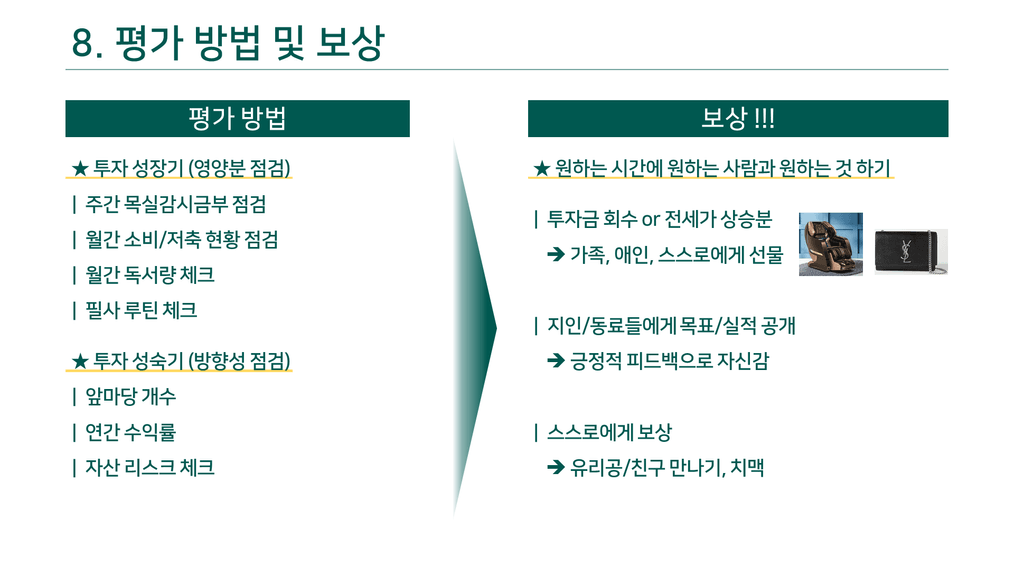 8. 평가 방법 및 보상

평가 방법

★ 투자 성장기 (영양분 점검)

| 주간 목실감시금부 점검

| 월간 소비/저축 현황 점검

| 월간 독서량 체크

| 필사 루틴 체크

★ 투자 성숙기 (방향성 점검)

| 앞마당 개수

| 연간 수익률

| 자산 리스크 체크

보상 !!!

★ 원하는 시간에 원하는 사람과 원하는 것 하기

| 투자금 회수 or 전세가 상승분

➔ 가족, 애인, 스스로에게 선물

| 지인/동료들에게 목표/실적 공개

➔ 긍정적 피드백으로 자신감

| 스스로에게 보상

➔ 유리공/친구 만나기, 치맥